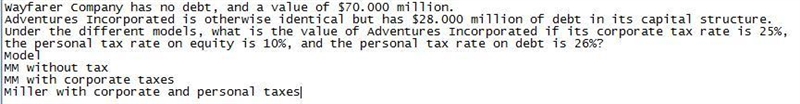 Wayfarer Company has no debt, and a value of $70.000 million.
Adventures Incorporated is otherwise identical but has $28.000 million of debt in its capital structure.
Under the different models, what is the value of Adventures Incorporated if its corporate tax rate is 25%, the personal tax rate on equity is 10%, and the personal tax rate on debt is 26%?
Model
MM without tax
MM with corporate taxes
Miller with corporate and personal taxes